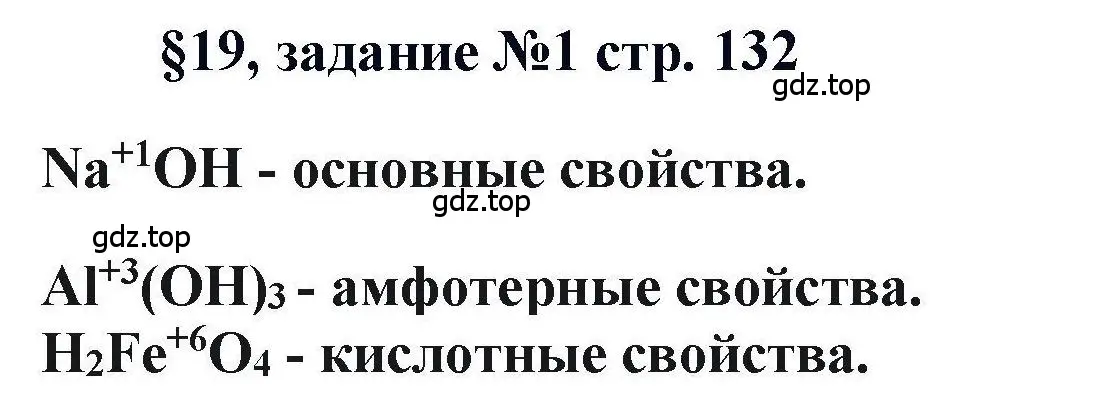 §19, задание №1 стр. 132

gdz.top

$Na^{+1}OH$ - основные свойства.

gdz.top

gdz.top

$Al^{+3}(OH)_3$ - амфотерные свойства.

$H_2Fe^{+6}O_4$ - кислотные свойства.